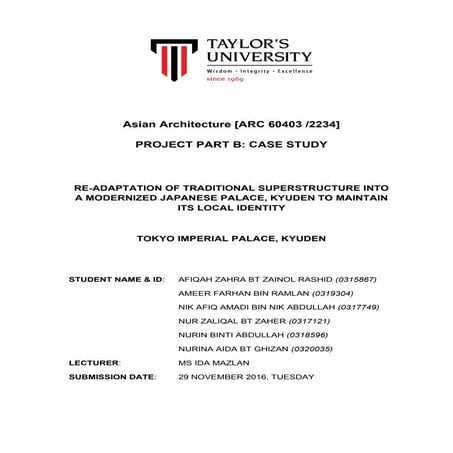 TAYLOR'S UNIVERSITY
Wisdom · Integrity · Excellence
since 1969

Asian Architecture [ARC 60403 /2234]

PROJECT PART B: CASE STUDY

RE-ADAPTATION OF TRADITIONAL SUPERSTRUCTURE INTO A MODERNIZED JAPANESE PALACE, KYUDEN TO MAINTAIN ITS LOCAL IDENTITY

TOKYO IMPERIAL PALACE, KYUDEN

STUDENT NAME & ID: AFIQAH ZAHRA BT ZAINOL RASHID (0315867)
AMEER FARHAN BIN RAMLAN (0319304)
NIK AFIQ AMADI BIN NIK ABDULLAH (0317749)
NUR ZALIQAL BT ZAHER (0317121)
NURIN BINTI ABDULLAH (0318596)
NURINA AIDA BT GHIZAN (0320035)
LECTURER: MS IDA MAZLAN
SUBMISSION DATE: 29 NOVEMBER 2016, TUESDAY